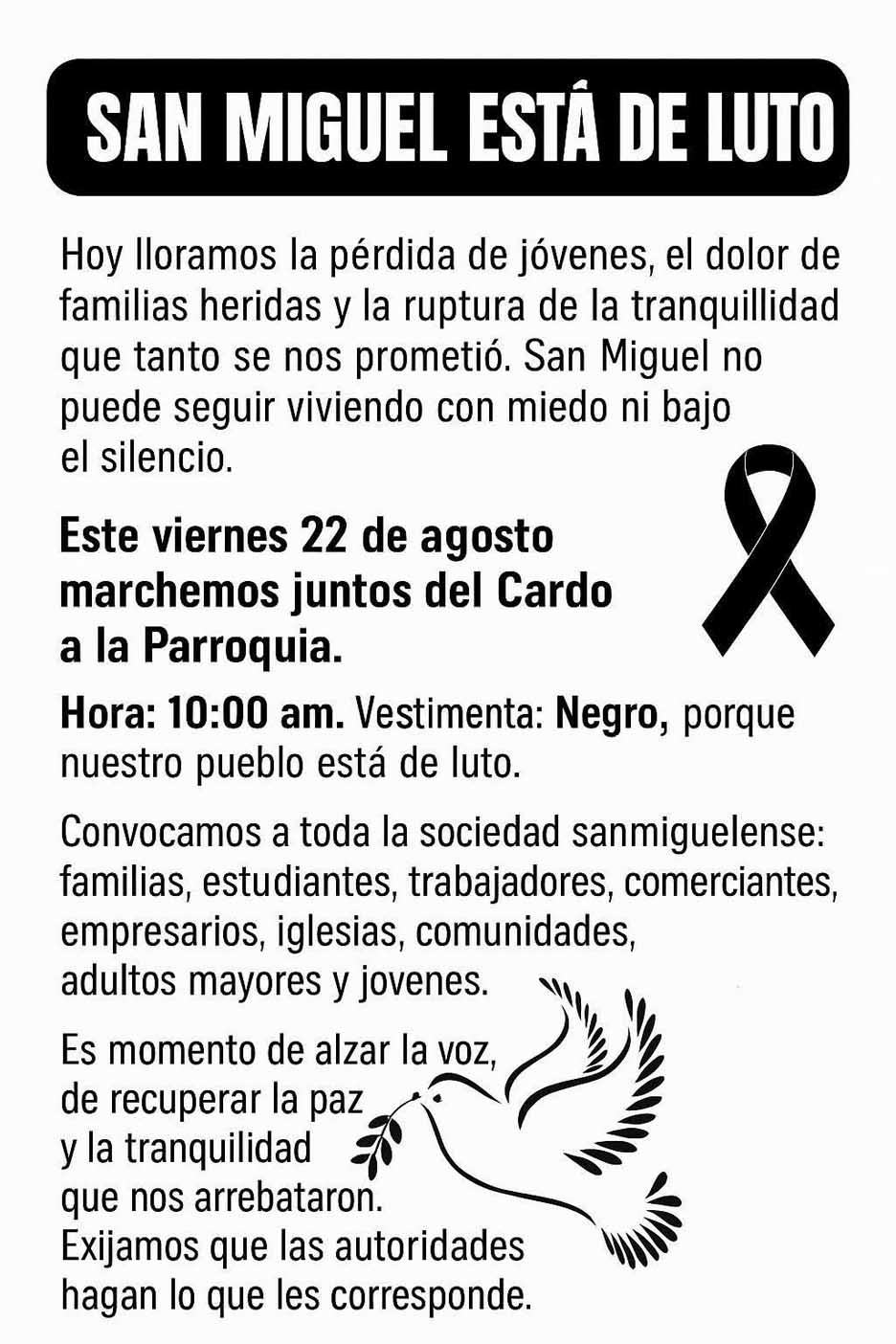 SAN MIGUEL ESTÁ DE LUTO

Hoy lloramos la pérdida de jóvenes, el dolor de familias heridas y la ruptura de la tranquillidad que tanto se nos prometió. San Miguel no puede seguir viviendo con miedo ni bajo el silencio.

Este viernes 22 de agosto marchemos juntos del Cardo a la Parroquia.

Hora: 10:00 am. Vestimenta: Negro, porque nuestro pueblo está de luto.

Convocamos a toda la sociedad sanmiguelense: familias, estudiantes, trabajadores, comerciantes, empresarios, iglesias, comunidades, adultos mayores y jovenes.

Es momento de alzar la voz, de recuperar la paz y la tranquilidad que nos arrebataron. Exijamos que las autoridades hagan lo que les corresponde.